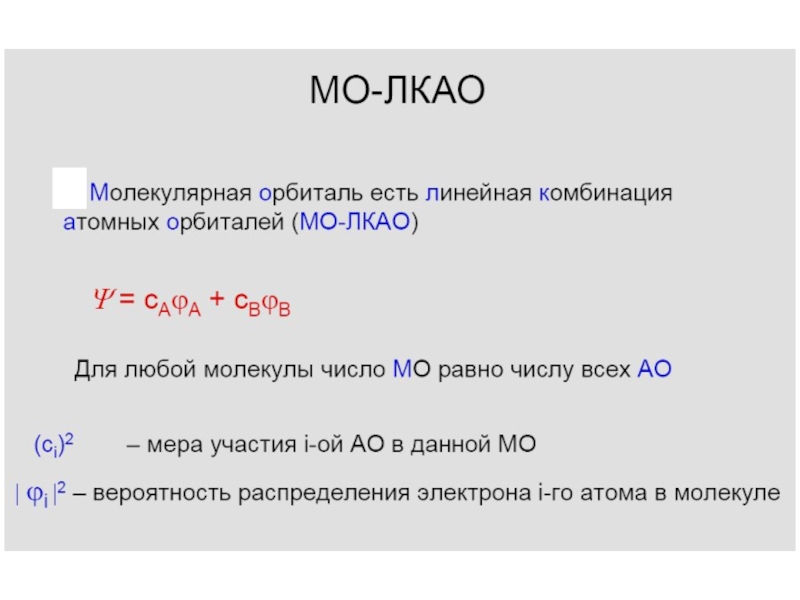 МО-ЛКАО

Молекулярная орбиталь есть линейная комбинация атомных орбиталей (МО-ЛКАО)

$\Psi = c_A\varphi_A + c_B\varphi_B$

Для любой молекулы число МО равно числу всех АО

$(c_i)^2$ – мера участия i-ой АО в данной МО

$|\varphi_i|^2$ – вероятность распределения электрона i-го атома в молекуле